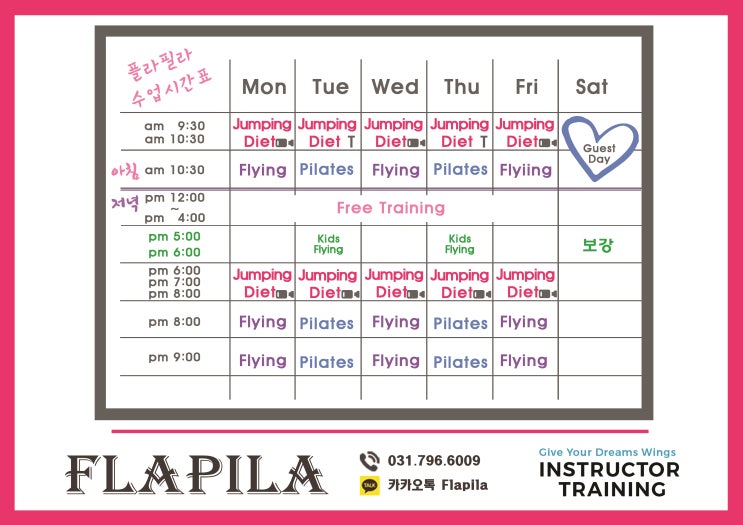 | 플라필라 수업시간표 | Mon | Tue | Wed | Thu | Fri | Sat |
|---|---|---|---|---|---|---|
| am 9:30 am 10:30 | Jumping Diet | Jumping Diet T | Jumping Diet | Jumping Diet T | Jumping Diet | Guest Day |
| 아침 am 10:30 | Flying | Pilates | Flying | Pilates | Flyiing | |
| 저녁 pm 12:00 ~ pm 4:00 | Free Training | | | | | |
| pm 5:00 pm 6:00 | | Kids Flying | | Kids Flying | | 보강 |
| pm 6:00 pm 7:00 pm 8:00 | Jumping Diet | Jumping Diet | Jumping Diet | Jumping Diet | Jumping Diet | |
| pm 8:00 | Flying | Pilates | Flying | Pilates | Flying | |
| pm 9:00 | Flying | Pilates | Flying | Pilates | Flying | |

FLAPILA

031.796.6009
TALK 카카오톡 Flapila

Give Your Dreams Wings
INSTRUCTOR TRAINING